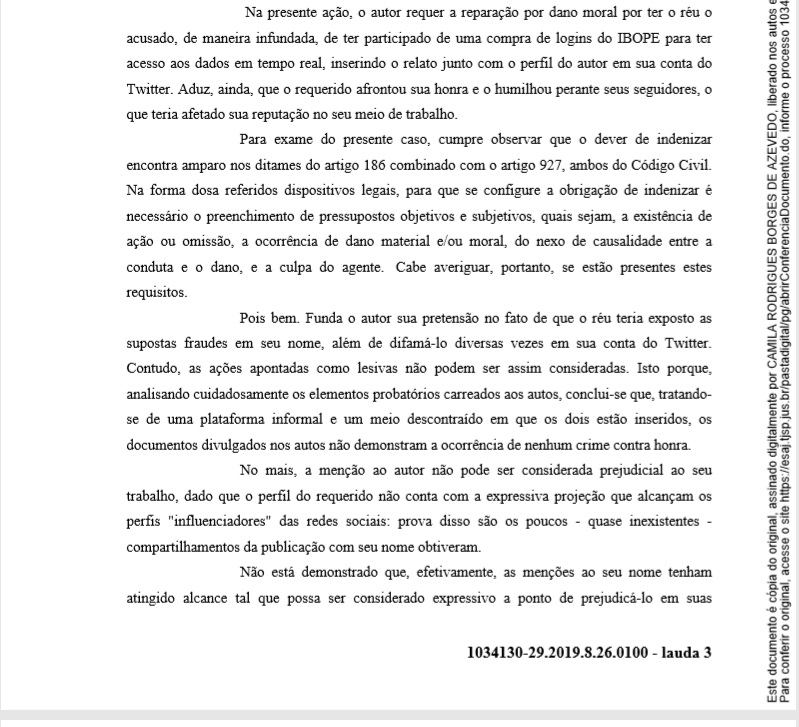 Na presente ação, o autor requer a reparação por dano moral por ter o réu o acusado, de maneira infundada, de ter participado de uma compra de logins do IBOPE para ter acesso aos dados em tempo real, inserindo o relato junto com o perfil do autor em sua conta do Twitter. Aduz, ainda, que o requerido afrontou sua honra e o humilhou perante seus seguidores, o que teria afetado sua reputação no seu meio de trabalho.

Para exame do presente caso, cumpre observar que o dever de indenizar encontra amparo nos ditames do artigo 186 combinado com o artigo 927, ambos do Código Civil. Na forma dosa referidos dispositivos legais, para que se configure a obrigação de indenizar é necessário o preenchimento de pressupostos objetivos e subjetivos, quais sejam, a existência de ação ou omissão, a ocorrência de dano material e/ou moral, do nexo de causalidade entre a conduta e o dano, e a culpa do agente. Cabe averiguar, portanto, se estão presentes estes requisitos.

Pois bem. Funda o autor sua pretensão no fato de que o réu teria exposto as supostas fraudes em seu nome, além de difamá-lo diversas vezes em sua conta do Twitter. Contudo, as ações apontadas como lesivas não podem ser assim consideradas. Isto porque, analisando cuidadosamente os elementos probatórios carreados aos autos, conclui-se que, tratando-se de uma plataforma informal e um meio descontraído em que os dois estão inseridos, os documentos divulgados nos autos não demonstram a ocorrência de nenhum crime contra honra.

No mais, a menção ao autor não pode ser considerada prejudicial ao seu trabalho, dado que o perfil do requerido não conta com a expressiva projeção que alcançam os perfis "influenciadores" das redes sociais: prova disso são os poucos - quase inexistentes - compartilhamentos da publicação com seu nome obtiveram.

Não está demonstrado que, efetivamente, as menções ao seu nome tenham atingido alcance tal que possa ser considerado expressivo a ponto de prejudicá-lo em suas

1034130-29.2019.8.26.0100 - lauda 3

Este documento é cópia do original, assinado digitalmente por CAMILA RODRIGUES BORGES DE AZEVEDO, liberado nos autos e
Para conferir o original, acesse o site https://esaj.tjsp.jus.br/pastadigital/pg/abrirConferenciaDocumento.do, informe o processo 1034